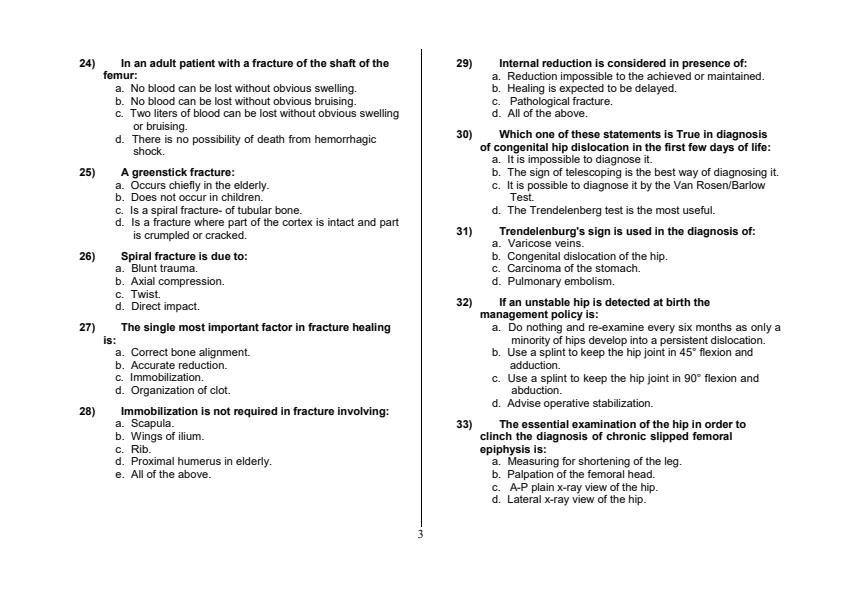 24) In an adult patient with a fracture of the shaft of the femur:
a. No blood can be lost without obvious swelling.
b. No blood can be lost without obvious bruising.
c. Two liters of blood can be lost without obvious swelling or bruising.
d. There is no possibility of death from hemorrhagic shock.

25) A greenstick fracture:
a. Occurs chiefly in the elderly.
b. Does not occur in children.
c. Is a spiral fracture- of tubular bone.
d. Is a fracture where part of the cortex is intact and part is crumpled or cracked.

26) Spiral fracture is due to:
a. Blunt trauma.
b. Axial compression.
c. Twist.
d. Direct impact.

27) The single most important factor in fracture healing is:
a. Correct bone alignment.
b. Accurate reduction.
c. Immobilization.
d. Organization of clot.

28) Immobilization is not required in fracture involving:
a. Scapula.
b. Wings of ilium.
c. Rib.
d. Proximal humerus in elderly.
e. All of the above.

29) Internal reduction is considered in presence of:
a. Reduction impossible to the achieved or maintained.
b. Healing is expected to be delayed.
c. Pathological fracture.
d. All of the above.

30) Which one of these statements is True in diagnosis of congenital hip dislocation in the first few days of life:
a. It is impossible to diagnose it.
b. The sign of telescoping is the best way of diagnosing it.
c. It is possible to diagnose it by the Van Rosen/Barlow Test.
d. The Trendelenberg test is the most useful.

31) Trendelenburg's sign is used in the diagnosis of:
a. Varicose veins.
b. Congenital dislocation of the hip.
c. Carcinoma of the stomach.
d. Pulmonary embolism.

32) If an unstable hip is detected at birth the management policy is:
a. Do nothing and re-examine every six months as only a minority of hips develop into a persistent dislocation.
b. Use a splint to keep the hip joint in 45° flexion and adduction.
c. Use a splint to keep the hip joint in 90° flexion and abduction.
d. Advise operative stabilization.

33) The essential examination of the hip in order to clinch the diagnosis of chronic slipped femoral epiphysis is:
a. Measuring for shortening of the leg.
b. Palpation of the femoral head.
c. A-P plain x-ray view of the hip.
d. Lateral x-ray view of the hip.

3